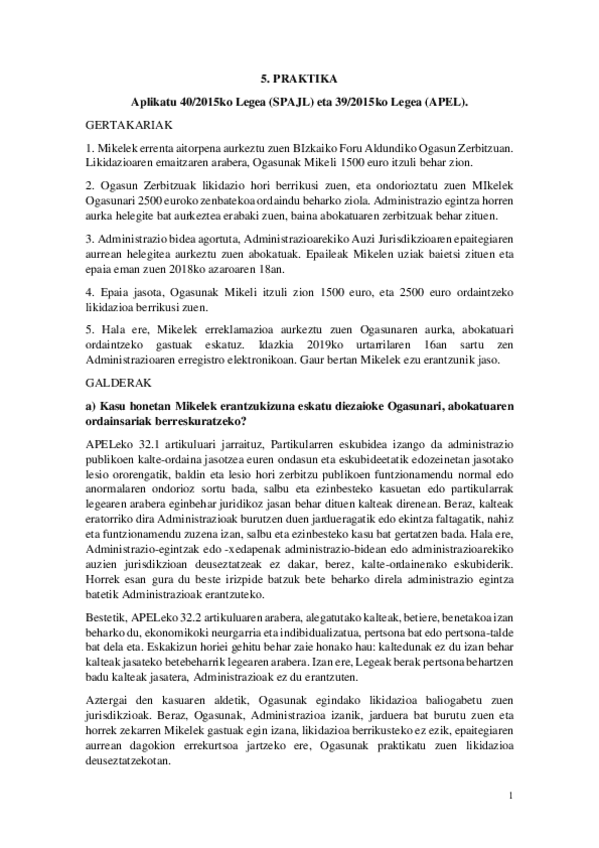 5. PRAKTIKA

Aplikatu 40/2015ko Legea (SPAJL) eta 39/2015ko Legea (APEL).

GERTAKARIAK

1. Mikelek errenta aitorpena aurkeztu zuen BIzkaiko Foru Aldundiko Ogasun Zerbitzuan. Likidazioaren emaitzaren arabera, Ogasunak Mikeli 1500 euro itzuli behar zion.

2. Ogasun Zerbitzuak likidazio hori berrikusi zuen, eta ondorioztatu zuen MIkelek Ogasunari 2500 euroko zenbatekoa ordaindu beharko ziola. Administrazio egintza horren aurka helegite bat aurkeztea erabaki zuen, baina abokatuaren zerbitzuak behar zituen.

3. Administrazio bidea agortuta, Administrazioarekiko Auzi Jurisdikzioaren epaitegiaren aurrean helegitea aurkeztu zuen abokatuak. Epaileak Mikelen uziak baietsi zituen eta epaia eman zuen 2018ko azaroaren 18an.

4. Epaia jasota, Ogasunak Mikeli itzuli zion 1500 euro, eta 2500 euro ordaintzeko likidazioa berrikusi zuen.

5. Hala ere, Mikelek erreklamazioa aurkeztu zuen Ogasunaren aurka, abokatuari ordaintzeko gastuak eskatuz. Idazkia 2019ko urtarrilaren 16an sartu zen Administrazioaren erregistro elektronikoan. Gaur bertan Mikelek ezu erantzunik jaso.

GALDERAK

a) Kasu honetan Mikelek erantzukizuna eskatu diezaioke Ogasunari, abokatuaren ordainsariak berreskuratzeko?

APELeko 32.1 artikuluari jarraituz, Partikularren eskubidea izango da administrazio publikoen kalte-ordaina jasotzea euren ondasun eta eskubideetatik edozeinetan jasotako lesio ororengatik, baldin eta lesio hori zerbitzu publikoen funtzionamendu normal edo anormalaren ondorioz sortu bada, salbu eta ezinbesteko kasuetan edo partikularrak legearen arabera eginbehar juridikoz jasan behar dituen kalteak direnean. Beraz, kalteak eratorriko dira Administrazioak burutzen duen jardueragatik edo ekintza faltagatik, nahiz eta funtzionamendu zuzena izan, salbu eta ezinbesteko kasu bat gertatzen bada. Hala ere, Administrazio-egintzak edo -xedapenak administrazio-bidean edo administrazioarekiko auzien jurisdikzioan deuseztatzeak ez dakar, berez, kalte-ordainerako eskubiderik. Horrek esan gura du beste irizpide batzuk bete beharko direla administrazio egintza batetik Administrazioak erantzuteko.

Bestetik, APELeko 32.2 artikuluaren arabera, alegatutako kalteak, betiere, benetakoa izan beharko du, ekonomikoki neurgarria eta indibidualizatua, pertsona bat edo pertsona-talde bat dela eta. Eskakizun horiei gehitu behar zaie honako hau: kaltedunak ez du izan behar kalteak jasateko betebeharrik legearen arabera. Izan ere, Legeak berak pertsona behartzen badu kalteak jasatera, Administrazioak ez du erantzuten.

Aztergai den kasuaren aldetik, Ogasunak egindako likidazioa baliogabetu zuen jurisdikzioak. Beraz, Ogasunak, Administrazioa izanik, jarduera bat burutu zuen eta horrek zekarren Mikelek gastuak egin izana, likidazioa berrikusteko ez ezik, epaitegiaren aurrean dagokion errekurtsoa jartzeko ere, Ogasunak praktikatu zuen likidazioa deuseztatzekotan.

1